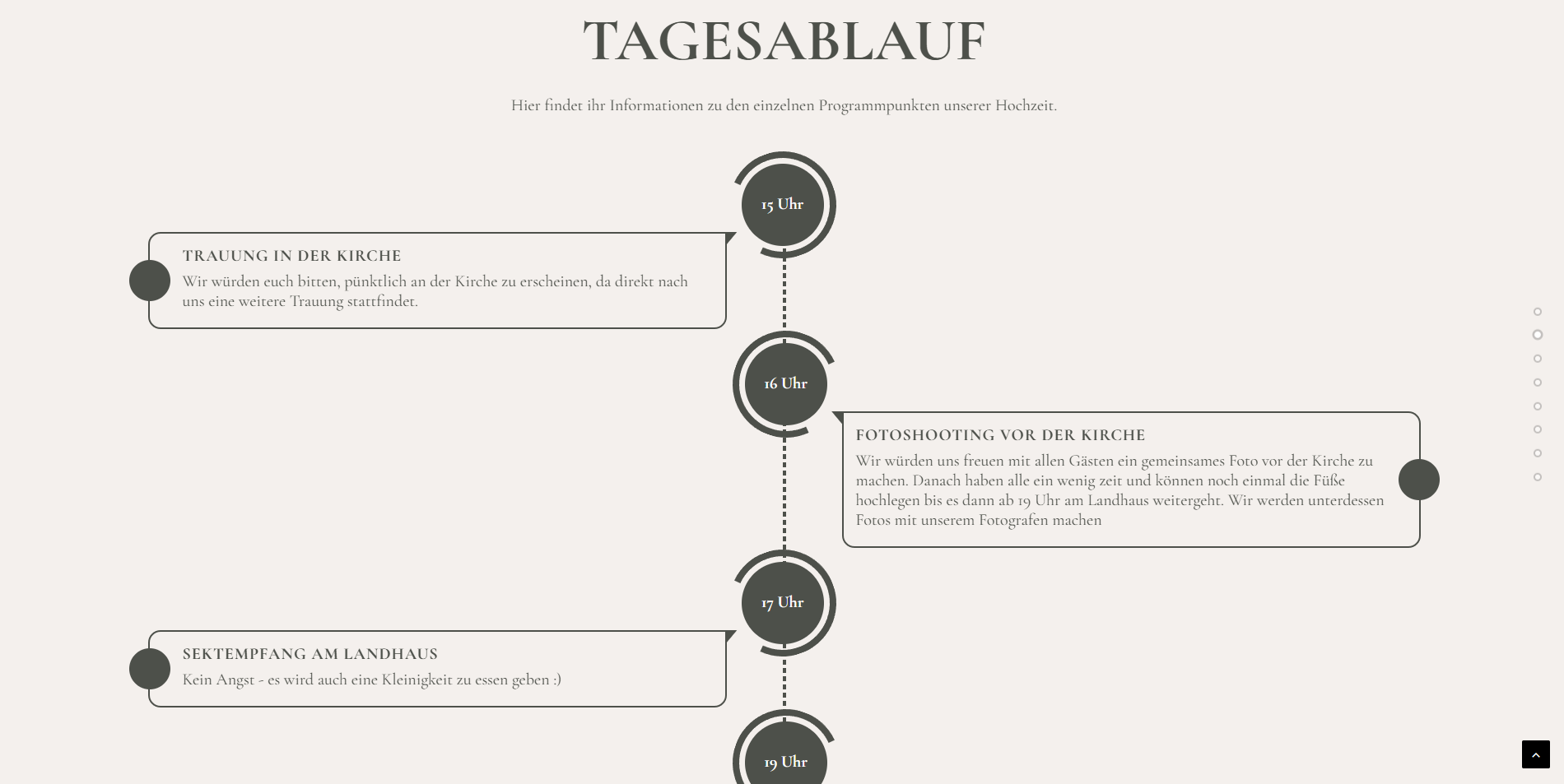 TAGESABLAUF

Hier findet ihr Informationen zu den einzelnen Programmpunkten unserer Hochzeit.

15 Uhr

TRAUUNG IN DER KIRCHE

Wir würden euch bitten, pünktlich an der Kirche zu erscheinen, da direkt nach uns eine weitere Trauung stattfindet.

16 Uhr

FOTOSHOOTING VOR DER KIRCHE

Wir würden uns freuen mit allen Gästen ein gemeinsames Foto vor der Kirche zu machen. Danach haben alle ein wenig zeit und können noch einmal die Füße hochlegen bis es dann ab 19 Uhr am Landhaus weitergeht. Wir werden unterdessen Fotos mit unserem Fotografen machen

17 Uhr

SEKTEMPFANG AM LANDHAUS

Kein Angst - es wird auch eine Kleinigkeit zu essen geben :)

19 Uhr